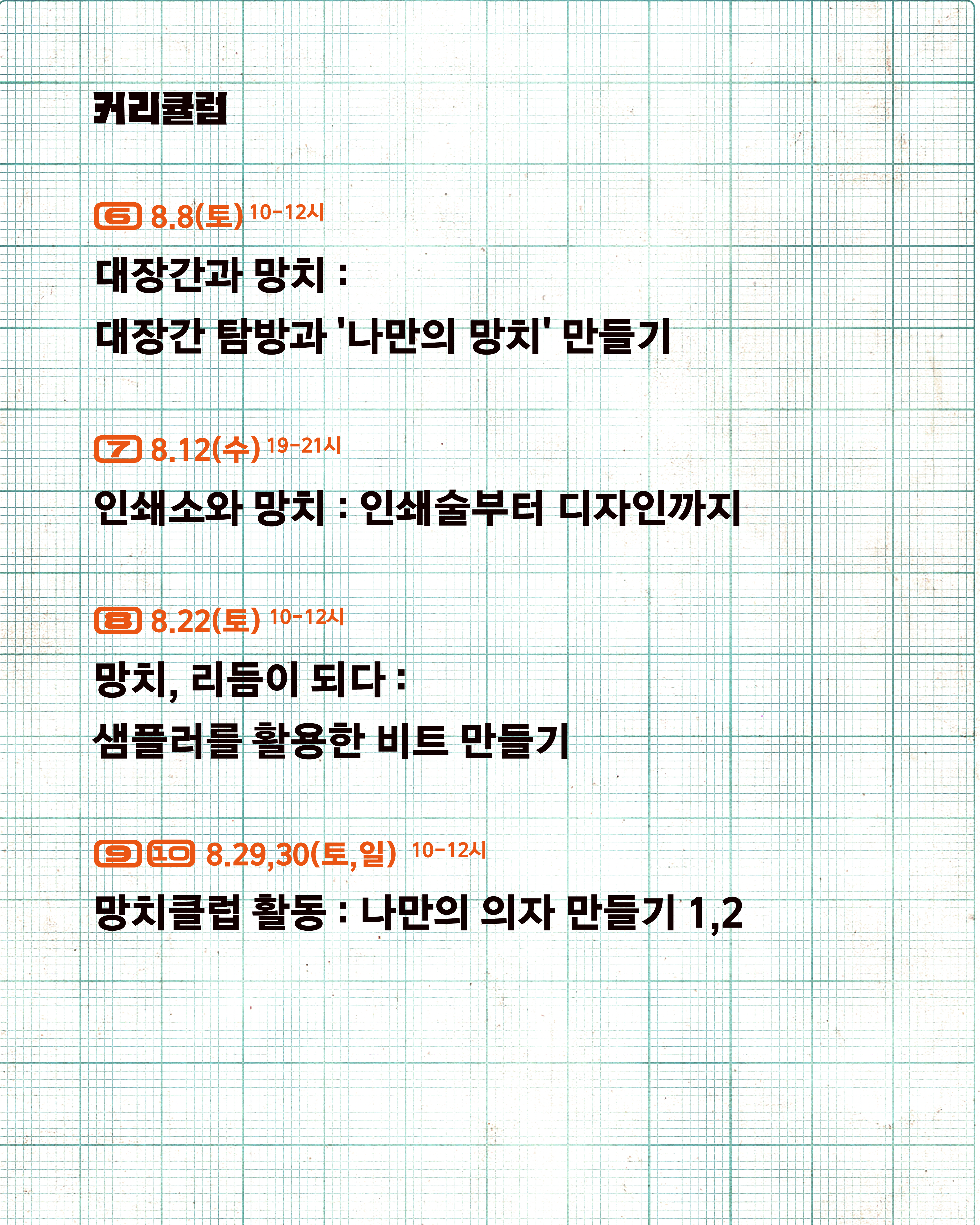 커리큘럼

6 8.8(토) 10-12시

대장간과 망치 :
대장간 탐방과 '나만의 망치' 만들기

7 8.12(수) 19-21시

인쇄소와 망치 : 인쇄술부터 디자인까지

8 8.22(토) 10-12시

망치, 리듬이 되다 :
샘플러를 활용한 비트 만들기

9 10 8.29,30(토,일) 10-12시

망치클럽 활동 : 나만의 의자 만들기 1,2